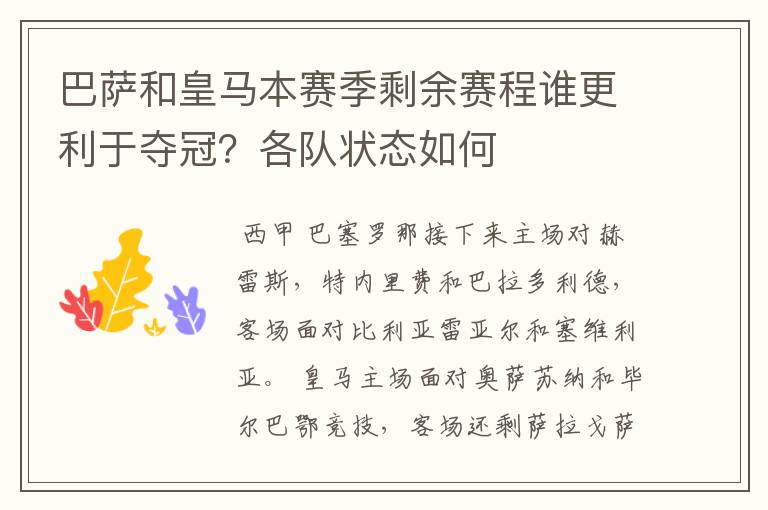 巴萨和皇马本赛季剩余赛程谁更利于夺冠？各队状态如何

西甲 巴塞罗那接下来主场对赫雷斯，特内里费和巴拉多利德，客场面对比利亚雷亚尔和塞维利亚。 皇马主场面对奥萨苏纳和毕尔巴鄂竞技，客场还剩萨拉戈萨